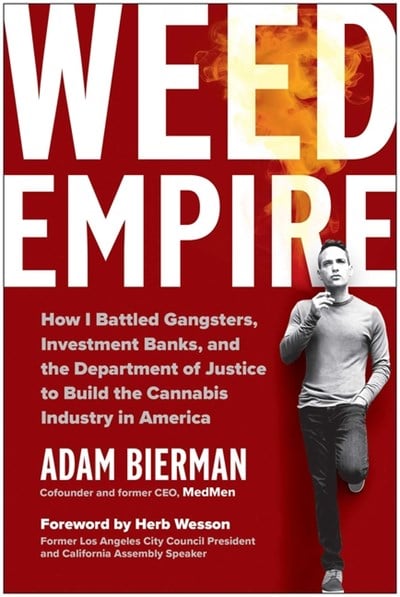 WEED EMPIRE

How I Battled Gangsters, Investment Banks, and the Department of Justice to Build the Cannabis Industry in America

ADAM BIERMAN
Cofounder and former CEO, MedMen

Foreword by Herb Wesson
Former Los Angeles City Council President and California Assembly Speaker